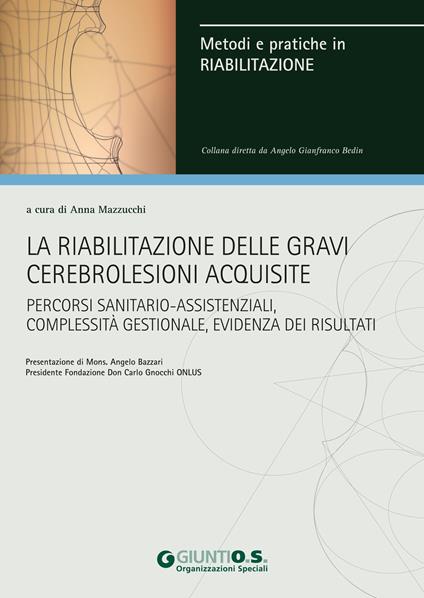 Metodi e pratiche in
RIABILITAZIONE

Collana diretta da Angelo Gianfranco Bedin

a cura di Anna Mazzucchi

LA RIABILITAZIONE DELLE GRAVI CEREBROLESIONI ACQUISITE

PERCORSI SANITARIO-ASSISTENZIALI, COMPLESSITÀ GESTIONALE, EVIDENZA DEI RISULTATI

Presentazione di Mons. Angelo Bazzari
Presidente Fondazione Don Carlo Gnocchi ONLUS

GIUNTI O.S.
Organizzazioni Speciali